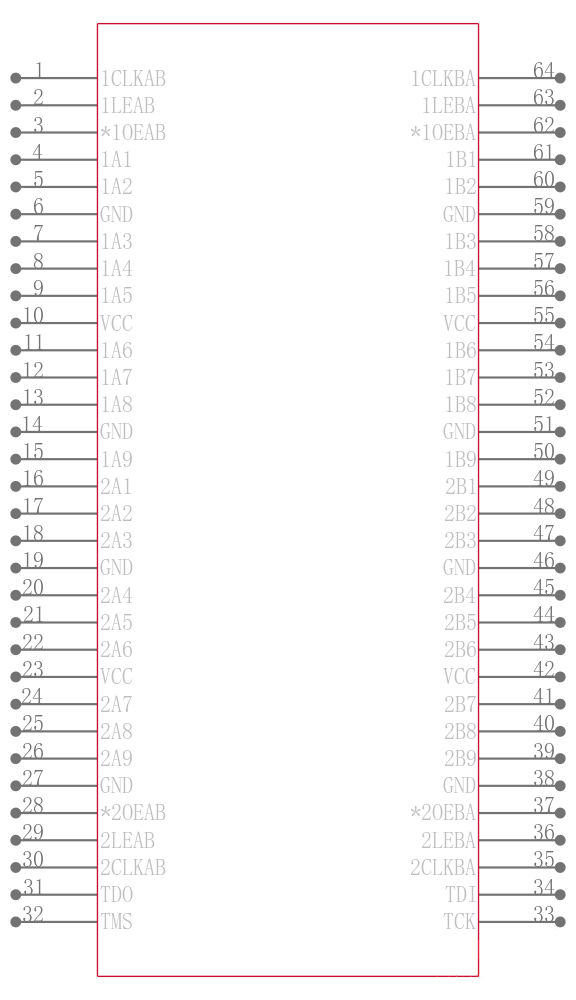 1 1CLKAB
2 1LEAB
3 *1OEAB
4 1A1
5 1A2
6 GND
7 1A3
8 1A4
9 1A5
10 VCC
11 1A6
12 1A7
13 1A8
14 GND
15 1A9
16 2A1
17 2A2
18 2A3
19 GND
20 2A4
21 2A5
22 2A6
23 VCC
24 2A7
25 2A8
26 2A9
27 GND
28 *2OEAB
29 2LEAB
30 2CLKAB
31 TDO
32 TMS

1CLKBA 64
1LEBA 63
*1OEBA 62
1B1 61
1B2 60
GND 59
1B3 58
1B4 57
1B5 56
VCC 55
1B6 54
1B7 53
1B8 52
GND 51
1B9 50
2B1 49
2B2 48
2B3 47
GND 46
2B4 45
2B5 44
2B6 43
VCC 42
2B7 41
2B8 40
2B9 39
GND 38
*2OEBA 37
2LEBA 36
2CLKBA 35
TDI 34
TCK 33